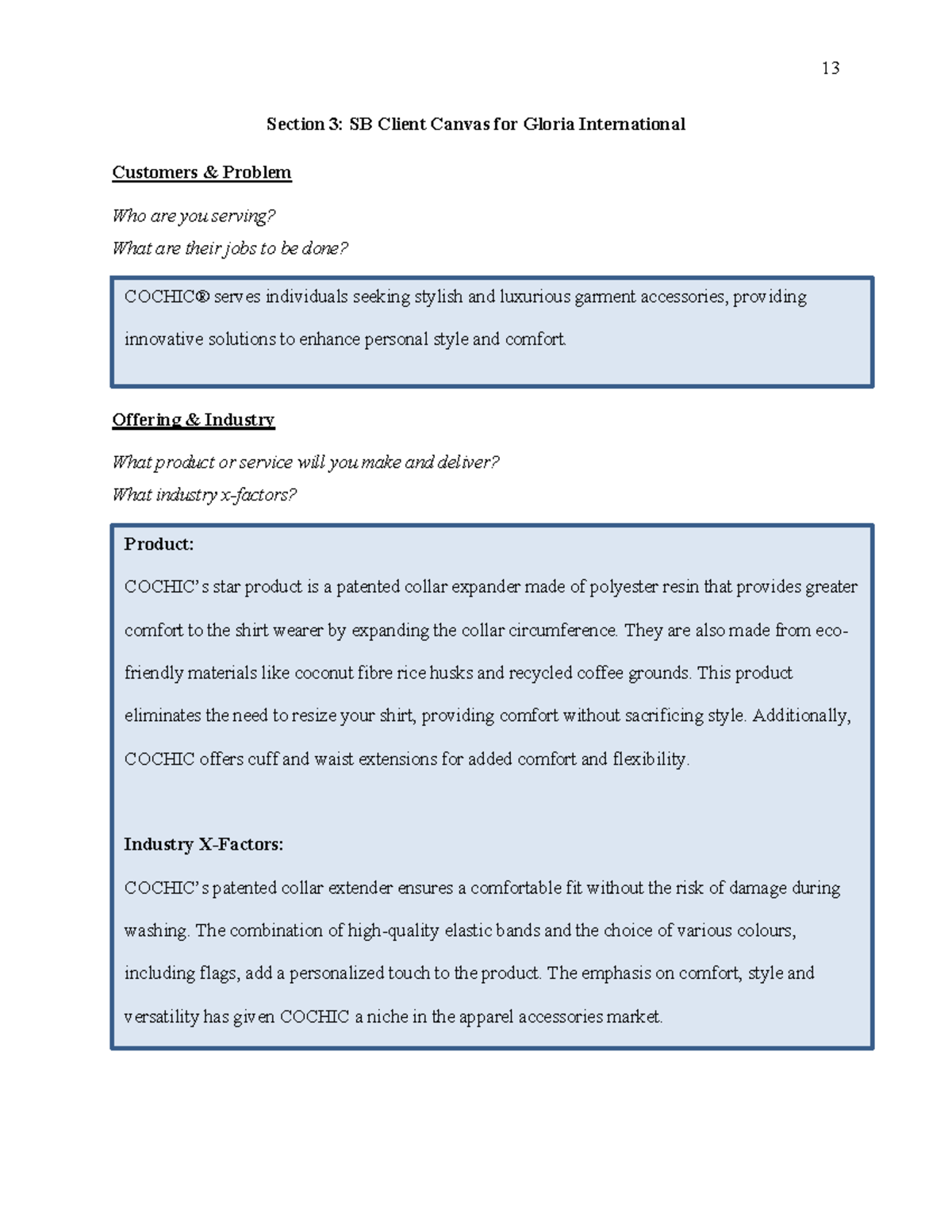 13

Section 3: SB Client Canvas for Gloria International

Customers & Problem

Who are you serving?
What are their jobs to be done?

COCHIC® serves individuals seeking stylish and luxurious garment accessories, providing innovative solutions to enhance personal style and comfort.

Offering & Industry

What product or service will you make and deliver?
What industry x-factors?

Product:
COCHIC's star product is a patented collar expander made of polyester resin that provides greater comfort to the shirt wearer by expanding the collar circumference. They are also made from eco-friendly materials like coconut fibre rice husks and recycled coffee grounds. This product eliminates the need to resize your shirt, providing comfort without sacrificing style. Additionally, COCHIC offers cuff and waist extensions for added comfort and flexibility.

Industry X-Factors:
COCHIC's patented collar extender ensures a comfortable fit without the risk of damage during washing. The combination of high-quality elastic bands and the choice of various colours, including flags, add a personalized touch to the product. The emphasis on comfort, style and versatility has given COCHIC a niche in the apparel accessories market.